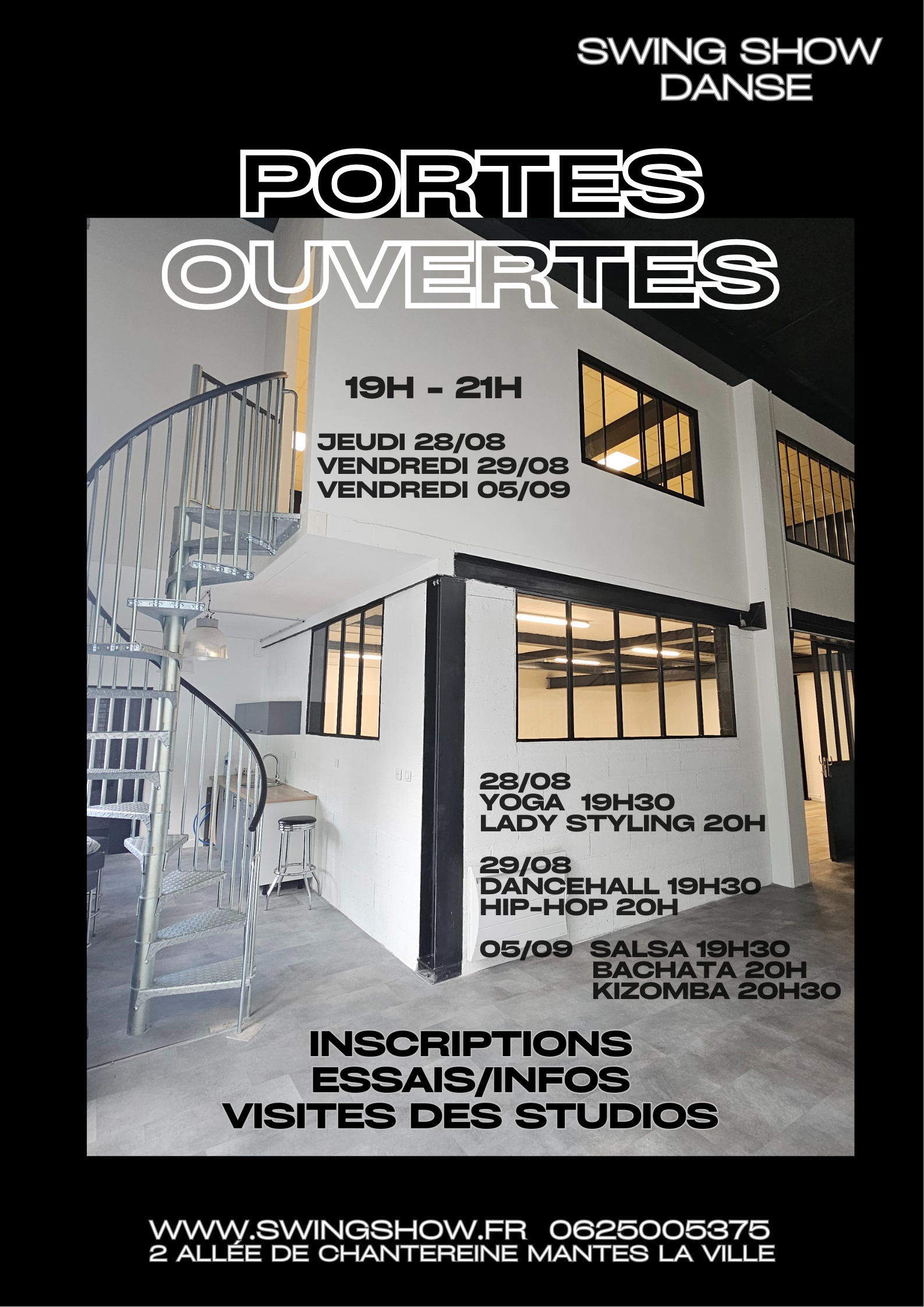 SWING SHOW
DANSE

PORTES
OUVERTES

19H - 21H

JEUDI 28/08
VENDREDI 29/08
VENDREDI 05/09

28/08
YOGA 19H30
LADY STYLING 20H

29/08
DANCEHALL 19H30
HIP-HOP 20H

05/09 SALSA 19H30
BACHATA 20H
KIZOMBA 20H30

INSCRIPTIONS
ESSAIS/INFOS
VISITES DES STUDIOS

WWW.SWINGSHOW.FR 0625005375
2 ALLÉE DE CHANTEREINE MANTES LA VILLE